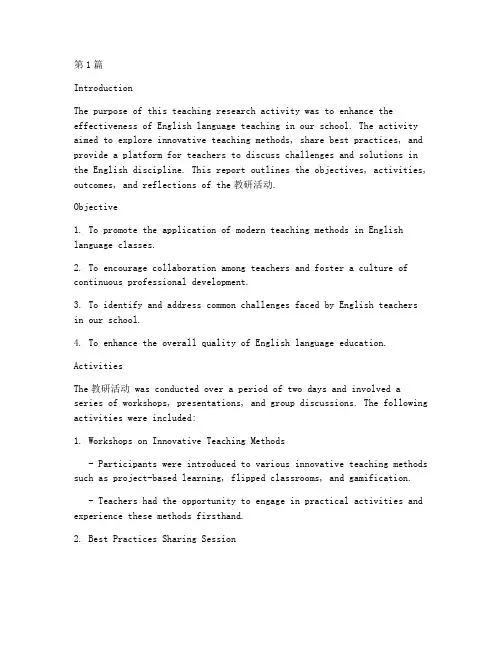 第1篇

Introduction

The purpose of this teaching research activity was to enhance the effectiveness of English language teaching in our school. The activity aimed to explore innovative teaching methods, share best practices, and provide a platform for teachers to discuss challenges and solutions in the English discipline. This report outlines the objectives, activities, outcomes, and reflections of the 教研活动.

Objective

1. To promote the application of modern teaching methods in English language classes.

2. To encourage collaboration among teachers and foster a culture of continuous professional development.

3. To identify and address common challenges faced by English teachers in our school.

4. To enhance the overall quality of English language education.

Activities

The 教研活动 was conducted over a period of two days and involved a series of workshops, presentations, and group discussions. The following activities were included:

1. Workshops on Innovative Teaching Methods

- Participants were introduced to various innovative teaching methods such as project-based learning, flipped classrooms, and gamification.

- Teachers had the opportunity to engage in practical activities and experience these methods firsthand.

2. Best Practices Sharing Session